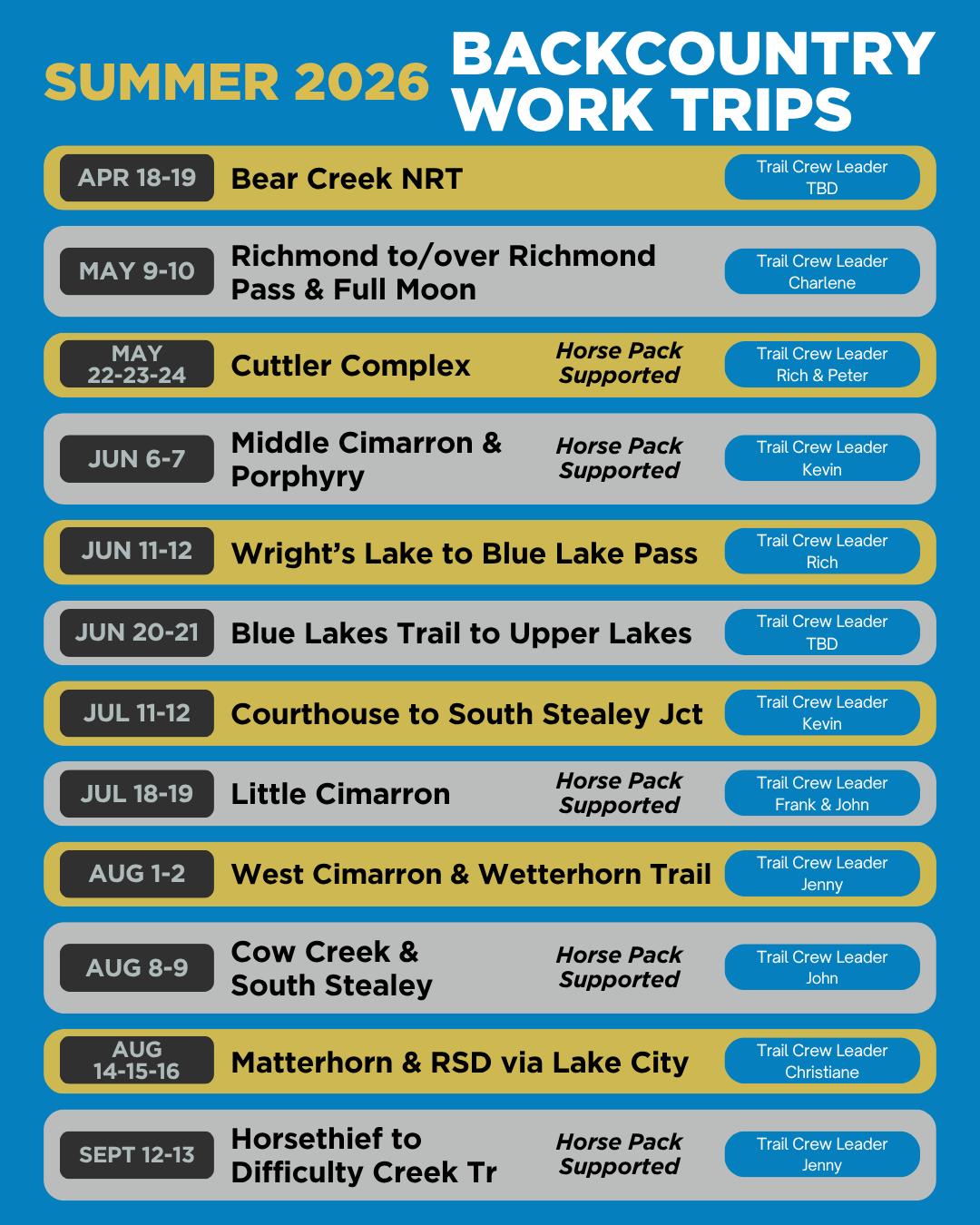 SUMMER 2026 BACKCOUNTRY WORK TRIPS

APR 18-19 Bear Creek NRT Trail Crew Leader TBD

MAY 9-10 Richmond to/over Richmond Pass & Full Moon Trail Crew Leader Charlene

MAY 22-23-24 Cuttler Complex Horse Pack Supported Trail Crew Leader Rich & Peter

JUN 6-7 Middle Cimarron & Porphyry Horse Pack Supported Trail Crew Leader Kevin

JUN 11-12 Wright's Lake to Blue Lake Pass Trail Crew Leader Rich

JUN 20-21 Blue Lakes Trail to Upper Lakes Trail Crew Leader TBD

JUL 11-12 Courthouse to South Stealey Jct Trail Crew Leader Kevin

JUL 18-19 Little Cimarron Horse Pack Supported Trail Crew Leader Frank & John

AUG 1-2 West Cimarron & Wetterhorn Trail Trail Crew Leader Jenny

AUG 8-9 Cow Creek & South Stealey Horse Pack Supported Trail Crew Leader John

AUG 14-15-16 Matterhorn & RSD via Lake City Trail Crew Leader Christiane

SEPT 12-13 Horsethief to Difficulty Creek Tr Horse Pack Supported Trail Crew Leader Jenny